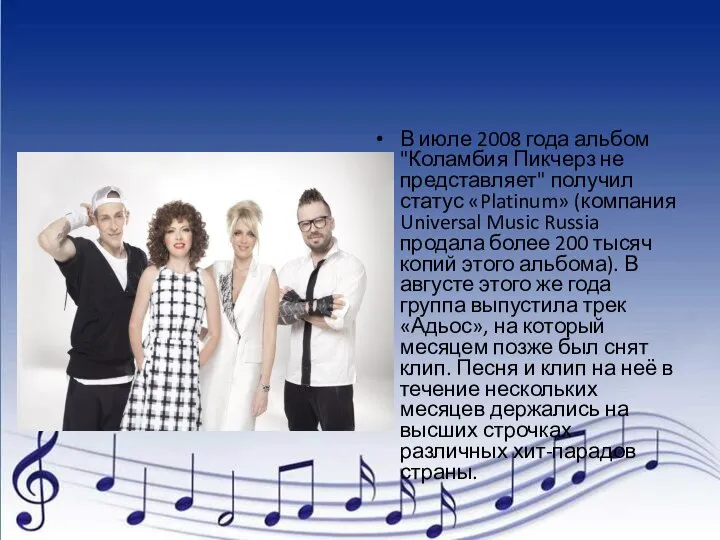 • В июле 2008 года альбом "Коламбия Пикчерз не представляет" получил статус «Platinum» (компания Universal Music Russia продала более 200 тысяч копий этого альбома). В августе этого же года группа выпустила трек «Адьос», на который месяцем позже был снят клип. Песня и клип на неё в течение нескольких месяцев держались на высших строчках различных хит-парадов страны.